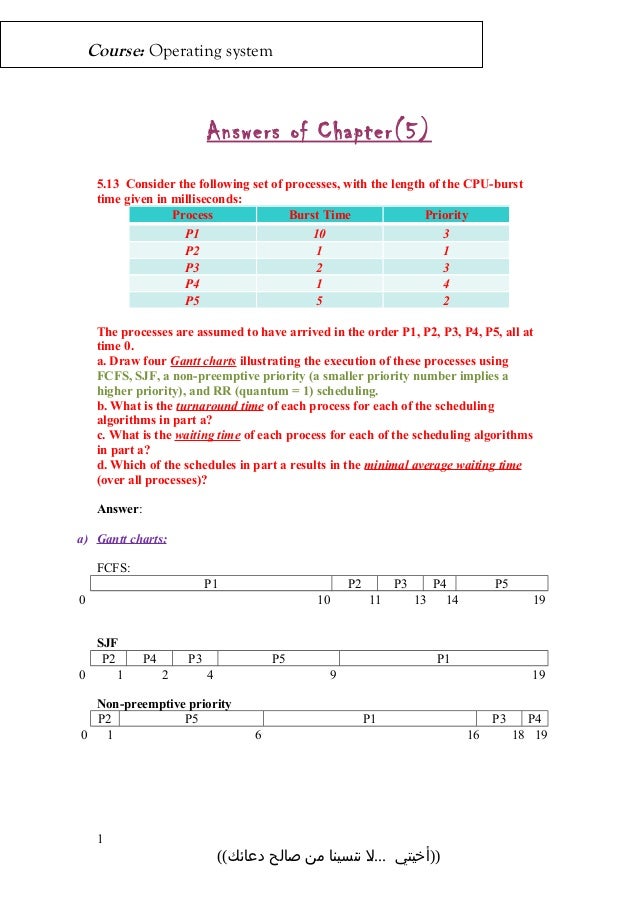 Course: Operating system

Answers of Chapter(5)

5.13 Consider the following set of processes, with the length of the CPU-burst time given in milliseconds:

| Process | Burst Time | Priority |
|---|---|---|
| P1 | 10 | 3 |
| P2 | 1 | 1 |
| P3 | 2 | 3 |
| P4 | 1 | 4 |
| P5 | 5 | 2 |

The processes are assumed to have arrived in the order P1, P2, P3, P4, P5, all at time 0.
a. Draw four Gantt charts illustrating the execution of these processes using FCFS, SJF, a non-preemptive priority (a smaller priority number implies a higher priority), and RR (quantum = 1) scheduling.
b. What is the turnaround time of each process for each of the scheduling algorithms in part a?
c. What is the waiting time of each process for each of the scheduling algorithms in part a?
d. Which of the schedules in part a results in the minimal average waiting time (over all processes)?

Answer:

a) Gantt charts:

FCFS:

| P1 | P2 | P3 | P4 | P5 |
|---|---|---|---|---|

0 10 11 13 14 19

SJF

| P2 | P4 | P3 | P5 | P1 |
|---|---|---|---|---|

0 1 2 4 9 19

Non-preemptive priority

| P2 | P5 | P1 | P3 | P4 |
|---|---|---|---|---|

0 1 6 16 18 19

1

((أختي ...لا تنسينا من صالح دعائك))